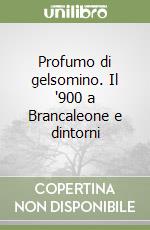 unilibro

Profumo di gelsomino. Il '900 a Brancaleone e dintorni

COPERTINA NON DISPONIBILE